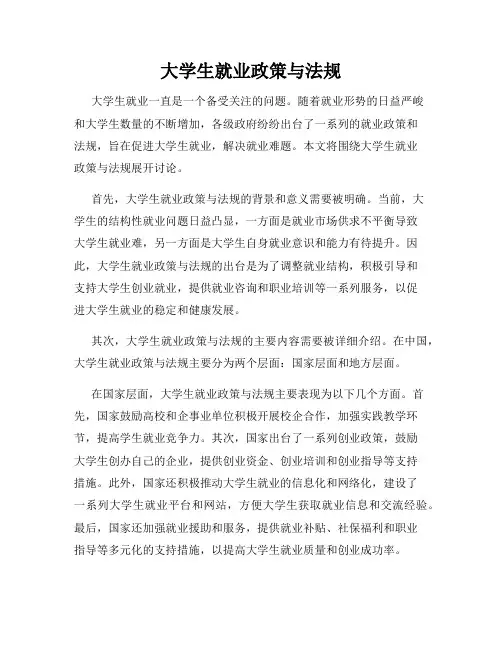 大学生就业政策与法规

大学生就业一直是一个备受关注的问题。随着就业形势的日益严峻和大学生数量的不断增加，各级政府纷纷出台了一系列的就业政策和法规，旨在促进大学生就业，解决就业难题。本文将围绕大学生就业政策与法规展开讨论。

首先，大学生就业政策与法规的背景和意义需要被明确。当前，大学生的结构性就业问题日益凸显，一方面是就业市场供求不平衡导致大学生就业难，另一方面是大学生自身就业意识和能力有待提升。因此，大学生就业政策与法规的出台是为了调整就业结构，积极引导和支持大学生创业就业，提供就业咨询和职业培训等一系列服务，以促进大学生就业的稳定和健康发展。

其次，大学生就业政策与法规的主要内容需要被详细介绍。在中国，大学生就业政策与法规主要分为两个层面：国家层面和地方层面。

在国家层面，大学生就业政策与法规主要表现为以下几个方面。首先，国家鼓励高校和企事业单位积极开展校企合作，加强实践教学环节，提高学生就业竞争力。其次，国家出台了一系列创业政策，鼓励大学生创办自己的企业，提供创业资金、创业培训和创业指导等支持措施。此外，国家还积极推动大学生就业的信息化和网络化，建设了一系列大学生就业平台和网站，方便大学生获取就业信息和交流经验。最后，国家还加强就业援助和服务，提供就业补贴、社保福利和职业指导等多元化的支持措施，以提高大学生就业质量和创业成功率。